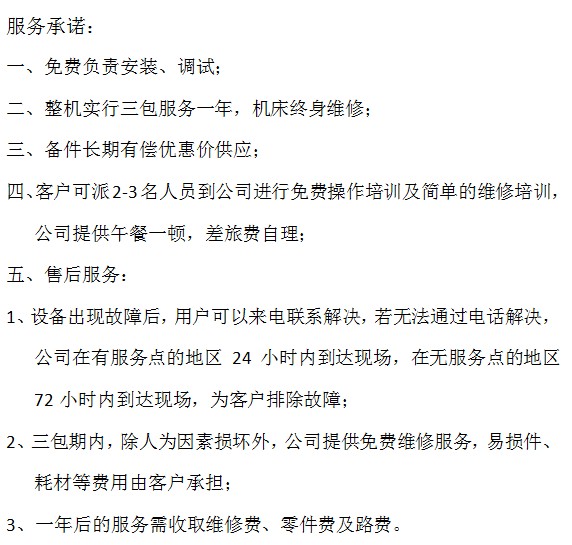 服务承诺：

一、免费负责安装、调试；

二、整机实行三包服务一年，机床终身维修；

三、备件长期有偿优惠价供应；

四、客户可派2-3名人员到公司进行免费操作培训及简单的维修培训，公司提供午餐一顿，差旅费自理；

五、售后服务：

1、设备出现故障后，用户可以来电联系解决，若无法通过电话解决，公司在有服务点的地区 24 小时内到达现场，在无服务点的地区 72 小时内到达现场，为客户排除故障；

2、三包期内，除人为因素损坏外，公司提供免费维修服务，易损件、耗材等费用由客户承担；

3、一年后的服务需收取维修费、零件费及路费。